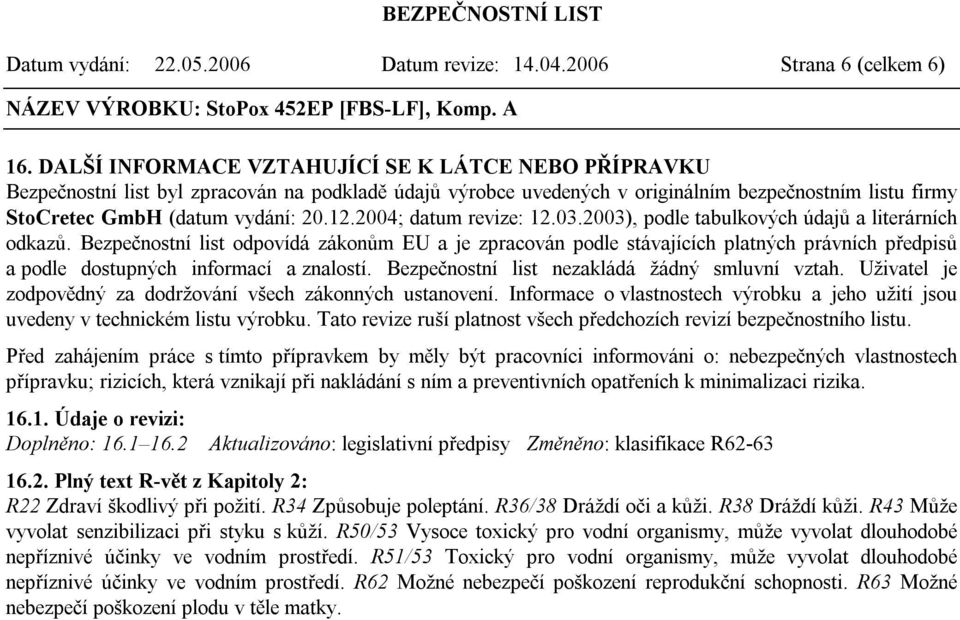 BEZPEČNOSTNÍ LIST

Datum vydání: 22.05.2006 Datum revize: 14.04.2006 Strana 6 (celkem 6)

NÁZEV VÝROBKU: StoPox 452EP [FBS-LF], Komp. A

16. DALŠÍ INFORMACE VZTAHUJÍCÍ SE K LÁTCE NEBO PŘÍPRAVKU
Bezpečnostní list byl zpracován na podkladě údajů výrobce uvedených v originálním bezpečnostním listu firmy StoCretec GmbH (datum vydání: 20.12.2004; datum revize: 12.03.2003), podle tabulkových údajů a literárních odkazů. Bezpečnostní list odpovídá zákonům EU a je zpracován podle stávajících platných právních předpisů a podle dostupných informací a znalostí. Bezpečnostní list nezakládá žádný smluvní vztah. Uživatel je zodpovědný za dodržování všech zákonných ustanovení. Informace o vlastnostech výrobku a jeho užití jsou uvedeny v technickém listu výrobku. Tato revize ruší platnost všech předchozích revizí bezpečnostního listu.

Před zahájením práce s tímto přípravkem by měly být pracovníci informováni o: nebezpečných vlastnostech přípravku; rizicích, která vznikají při nakládání s ním a preventivních opatřeních k minimalizaci rizika.

16.1. Údaje o revizi:
Doplněno: 16.1–16.2 Aktualizováno: legislativní předpisy Změněno: klasifikace R62-63

16.2. Plný text R-vět z Kapitoly 2:
R22 Zdraví škodlivý při požití. R34 Způsobuje poleptání. R36/38 Dráždí oči a kůži. R38 Dráždí kůži. R43 Může vyvolat senzibilizaci při styku s kůží. R50/53 Vysoce toxický pro vodní organismy, může vyvolat dlouhodobé nepříznivé účinky ve vodním prostředí. R51/53 Toxický pro vodní organismy, může vyvolat dlouhodobé nepříznivé účinky ve vodním prostředí. R62 Možné nebezpečí poškození reprodukční schopnosti. R63 Možné nebezpečí poškození plodu v těle matky.